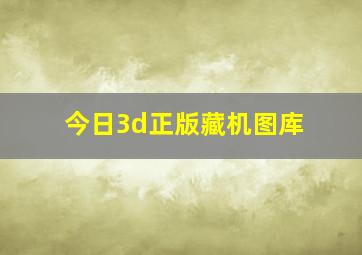 今日3d正版藏机图库